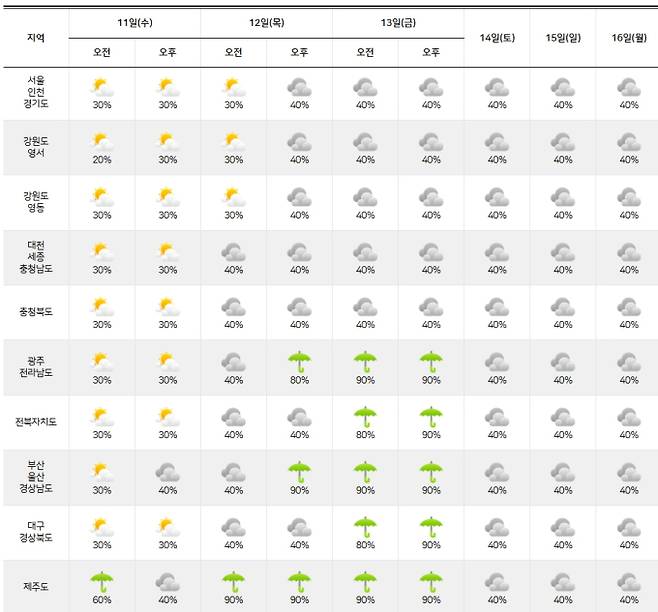 | 지역 | 11일(수) 오전 | 11일(수) 오후 | 12일(목) 오전 | 12일(목) 오후 | 13일(금) 오전 | 13일(금) 오후 | 14일(토) | 15일(일) | 16일(월) |
|---|---|---|---|---|---|---|---|---|---|
| 서울 인천 경기도 | 30% | 30% | 30% | 40% | 40% | 40% | 40% | 40% | 40% |
| 강원도 영서 | 20% | 30% | 30% | 40% | 40% | 40% | 40% | 40% | 40% |
| 강원도 영동 | 30% | 30% | 30% | 40% | 40% | 40% | 40% | 40% | 40% |
| 대전 세종 충청남도 | 30% | 30% | 40% | 40% | 40% | 40% | 40% | 40% | 40% |
| 충청북도 | 30% | 30% | 40% | 40% | 40% | 40% | 40% | 40% | 40% |
| 광주 전라남도 | 30% | 30% | 40% | 80% | 90% | 90% | 40% | 40% | 40% |
| 전북자치도 | 30% | 30% | 40% | 40% | 80% | 90% | 40% | 40% | 40% |
| 부산 울산 경상남도 | 30% | 40% | 40% | 90% | 90% | 90% | 40% | 40% | 40% |
| 대구 경상북도 | 30% | 30% | 40% | 40% | 80% | 90% | 40% | 40% | 40% |
| 제주도 | 60% | 40% | 90% | 90% | 90% | 90% | 40% | 40% | 40% |